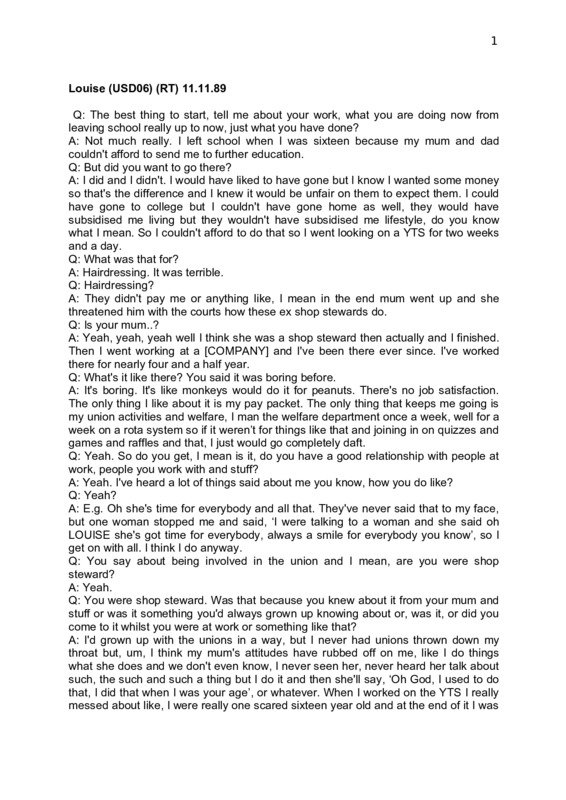 1

Louise (USD06) (RT) 11.11.89

Q: The best thing to start, tell me about your work, what you are doing now from leaving school really up to now, just what you have done?
A: Not much really. I left school when I was sixteen because my mum and dad couldn't afford to send me to further education.
Q: But did you want to go there?
A: I did and I didn't. I would have liked to have gone but I know I wanted some money so that's the difference and I knew it would be unfair on them to expect them. I could have gone to college but I couldn't have gone home as well, they would have subsidised me living but they wouldn't have subsidised me lifestyle, do you know what I mean. So I couldn't afford to do that so I went looking on a YTS for two weeks and a day.
Q: What was that for?
A: Hairdressing. It was terrible.
Q: Hairdressing?
A: They didn't pay me or anything like, I mean in the end mum went up and she threatened him with the courts how these ex shop stewards do.
Q: Is your mum..?
A: Yeah, yeah, yeah well I think she was a shop steward then actually and I finished. Then I went working at a [COMPANY] and I've been there ever since. I've worked there for nearly four and a half year.
Q: What's it like there? You said it was boring before.
A: It's boring. It's like monkeys would do it for peanuts. There's no job satisfaction. The only thing I like about it is my pay packet. The only thing that keeps me going is my union activities and welfare, I man the welfare department once a week, well for a week on a rota system so if it weren't for things like that and joining in on quizzes and games and raffles and that, I just would go completely daft.
Q: Yeah. So do you get, I mean is it, do you have a good relationship with people at work, people you work with and stuff?
A: Yeah. I've heard a lot of things said about me you know, how you do like?
Q: Yeah?
A: E.g. Oh she's time for everybody and all that. They've never said that to my face, but one woman stopped me and said, 'I were talking to a woman and she said oh LOUISE she's got time for everybody, always a smile for everybody you know', so I get on with all. I think I do anyway.
Q: You say about being involved in the union and I mean, are you were shop steward?
A: Yeah.
Q: You were shop steward. Was that because you knew about it from your mum and stuff or was it something you'd always grown up knowing about or, was it, or did you come to it whilst you were at work or something like that?
A: I'd grown up with the unions in a way, but I never had unions thrown down my throat but, um, I think my mum's attitudes have rubbed off on me, like I do things what she does and we don't even know, I never seen her, never heard her talk about such, the such and such a thing but I do it and then she'll say, 'Oh God, I used to do that, I did that when I was your age', or whatever. When I worked on the YTS I really messed about like, I were really one scared sixteen year old and at the end of it I was